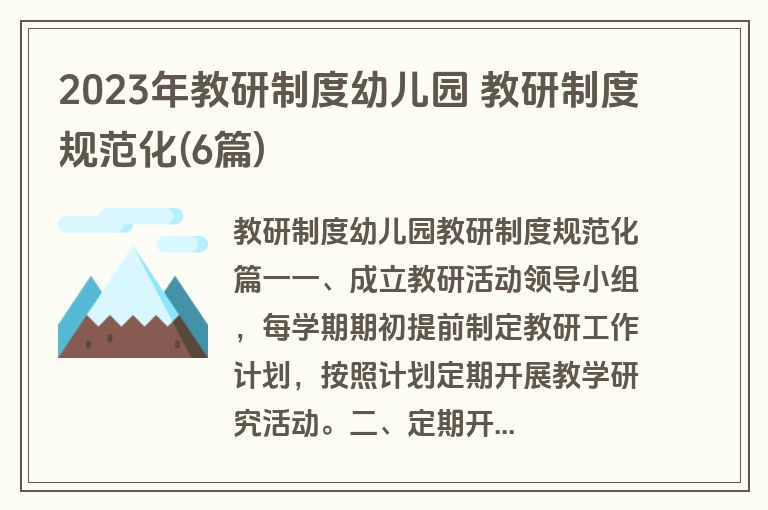 2023年教研制度幼儿园 教研制度规范化(6篇)

教研制度幼儿园教研制度规范化篇一一、成立教研活动领导小组，每学期期初提前制定教研工作计划，按照计划定期开展教学研究活动。二、定期开...